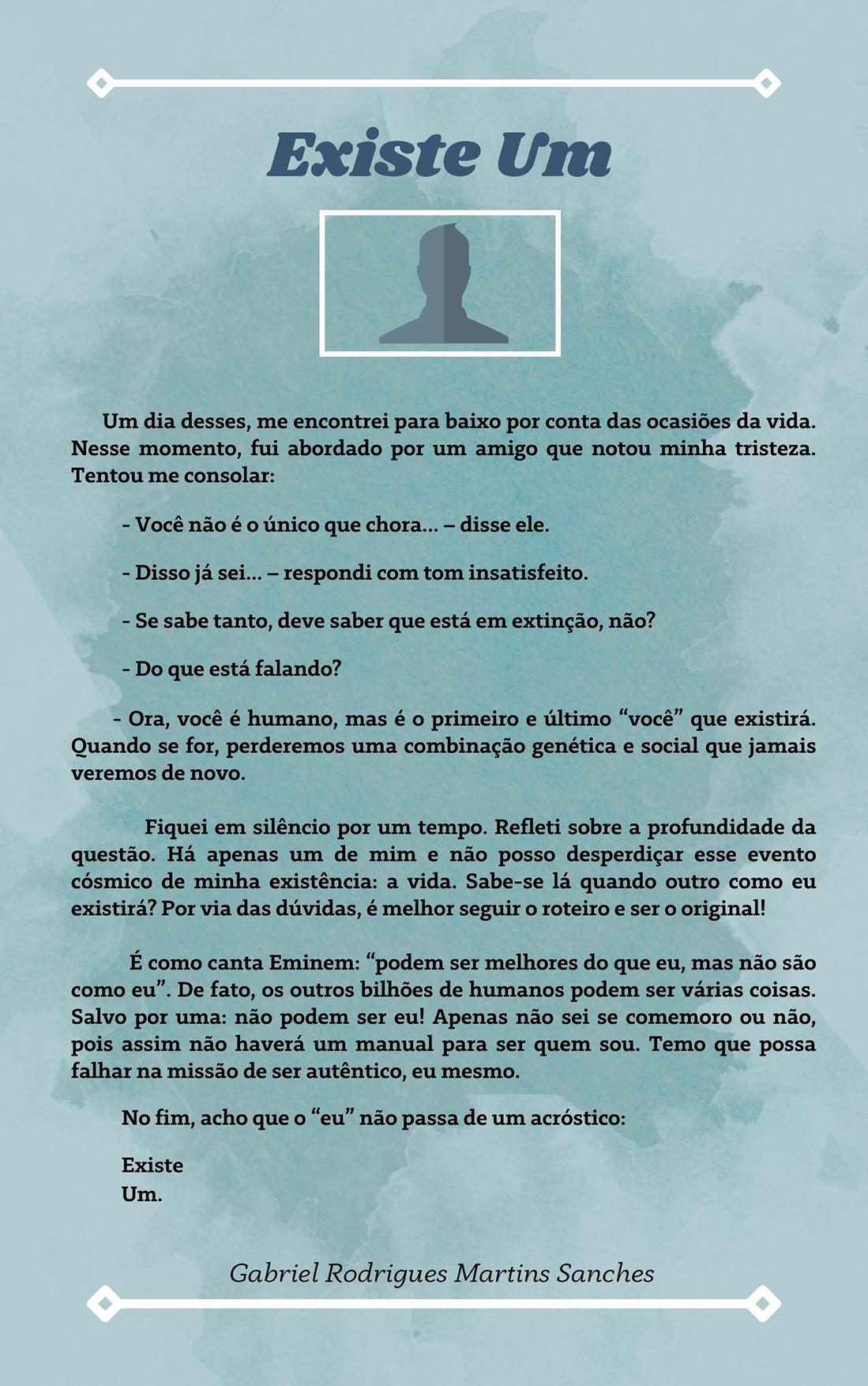 Existe Um

Um dia desses, me encontrei para baixo por conta das ocasiões da vida. Nesse momento, fui abordado por um amigo que notou minha tristeza. Tentou me consolar:

- Você não é o único que chora... – disse ele.

- Disso já sei... – respondi com tom insatisfeito.

- Se sabe tanto, deve saber que está em extinção, não?

- Do que está falando?

- Ora, você é humano, mas é o primeiro e último “você” que existirá. Quando se for, perderemos uma combinação genética e social que jamais veremos de novo.

Fiquei em silêncio por um tempo. Refleti sobre a profundidade da questão. Há apenas um de mim e não posso desperdiçar esse evento cósmico de minha existência: a vida. Sabe-se lá quando outro como eu existirá? Por via das dúvidas, é melhor seguir o roteiro e ser o original!

É como canta Eminem: “podem ser melhores do que eu, mas não são como eu”. De fato, os outros bilhões de humanos podem ser várias coisas. Salvo por uma: não podem ser eu! Apenas não sei se comemoro ou não, pois assim não haverá um manual para ser quem sou. Temo que possa falhar na missão de ser autêntico, eu mesmo.

No fim, acho que o “eu” não passa de um acróstico:

Existe
Um.

Gabriel Rodrigues Martins Sanches